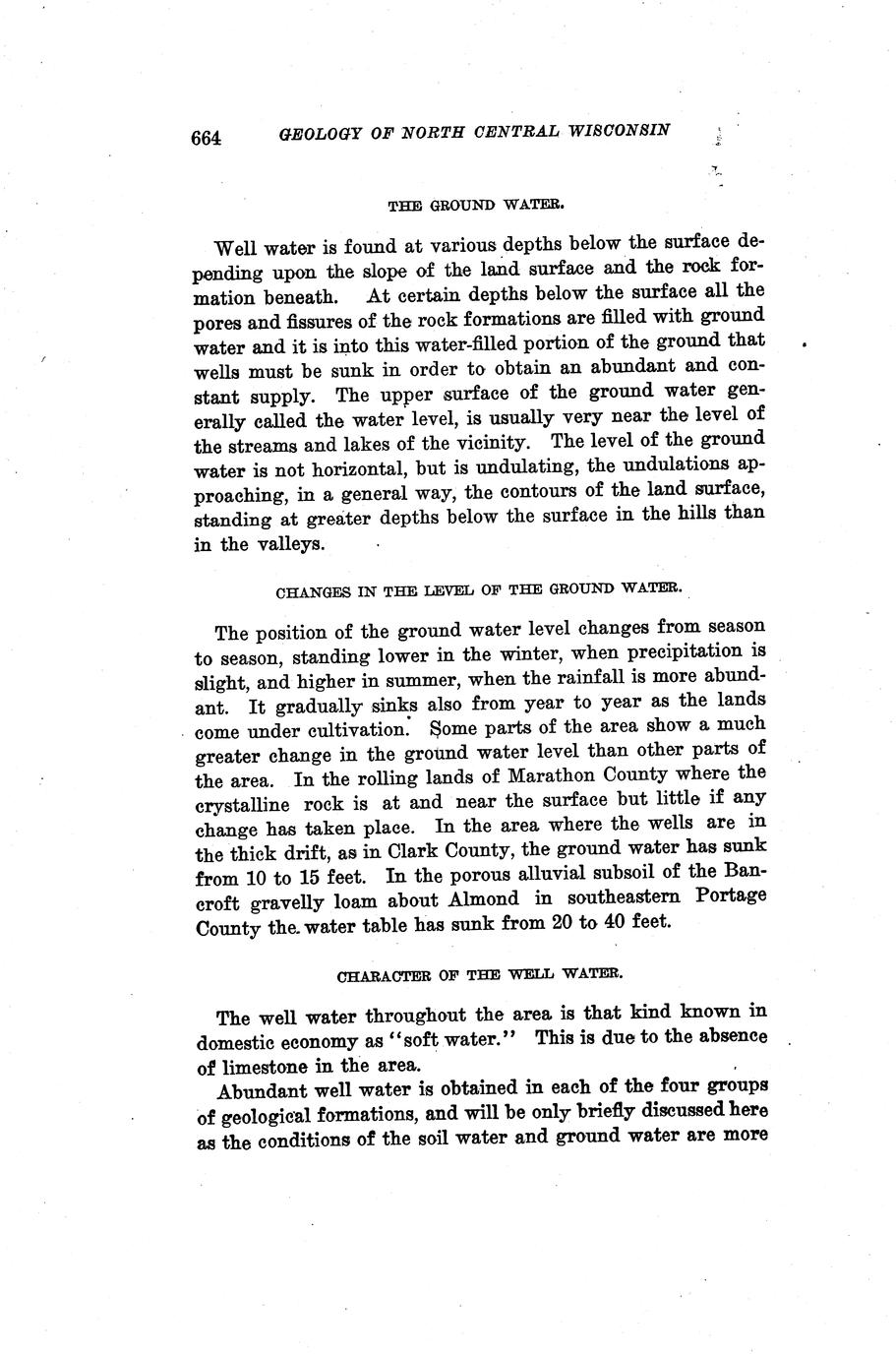 664 GEOLOGY OF NORTH CENTRAL WISCONSIN

THE GROUND WATER.

Well water is found at various depths below the surface depending upon the slope of the land surface and the rock formation beneath. At certain depths below the surface all the pores and fissures of the rock formations are filled with ground water and it is into this water-filled portion of the ground that wells must be sunk in order to obtain an abundant and constant supply. The upper surface of the ground water generally called the water level, is usually very near the level of the streams and lakes of the vicinity. The level of the ground water is not horizontal, but is undulating, the undulations approaching, in a general way, the contours of the land surface, standing at greater depths below the surface in the hills than in the valleys.

CHANGES IN THE LEVEL OF THE GROUND WATER.

The position of the ground water level changes from season to season, standing lower in the winter, when precipitation is slight, and higher in summer, when the rainfall is more abundant. It gradually sinks also from year to year as the lands come under cultivation. Some parts of the area show a much greater change in the ground water level than other parts of the area. In the rolling lands of Marathon County where the crystalline rock is at and near the surface but little if any change has taken place. In the area where the wells are in the thick drift, as in Clark County, the ground water has sunk from 10 to 15 feet. In the porous alluvial subsoil of the Bancroft gravelly loam about Almond in southeastern Portage County the water table has sunk from 20 to 40 feet.

CHARACTER OF THE WELL WATER.

The well water throughout the area is that kind known in domestic economy as "soft water." This is due to the absence of limestone in the area.

Abundant well water is obtained in each of the four groups of geological formations, and will be only briefly discussed here as the conditions of the soil water and ground water are more